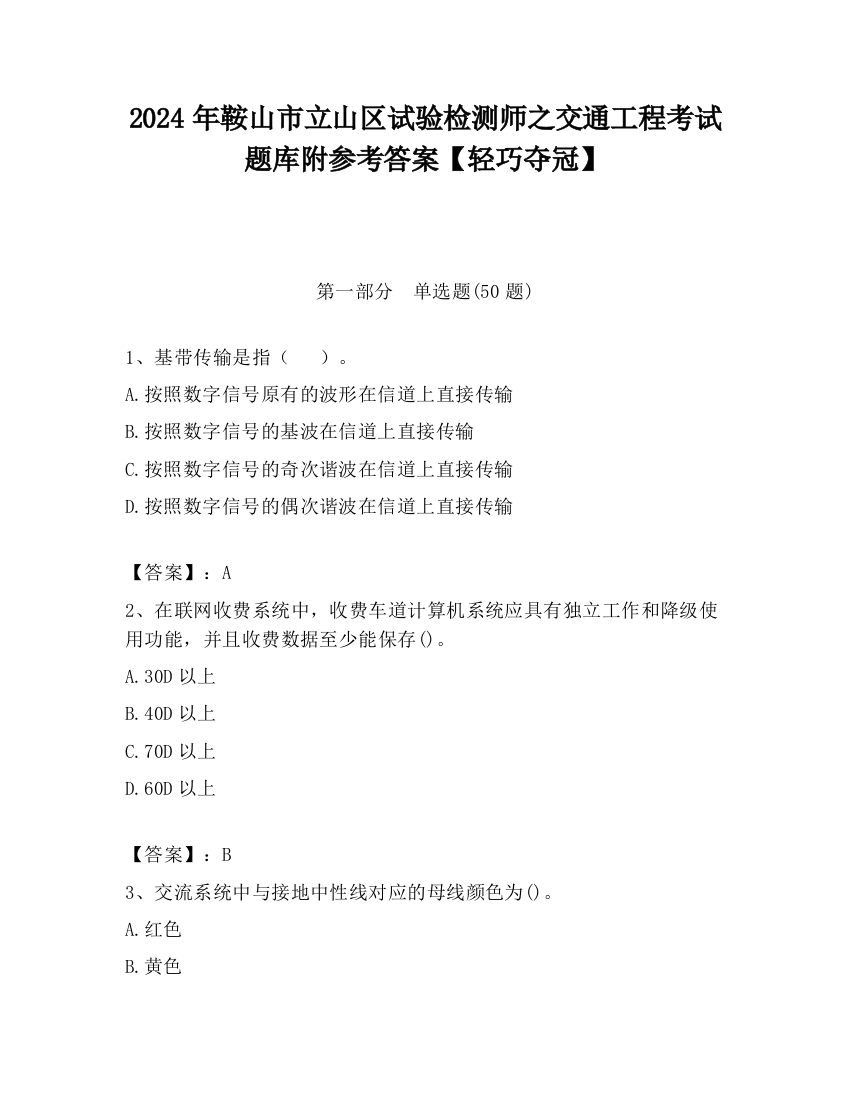 2024 年鞍山市立山区试验检测师之交通工程考试题库附参考答案【轻巧夺冠】

第一部分　单选题(50 题)

1、基带传输是指（　　）。

A.按照数字信号原有的波形在信道上直接传输

B.按照数字信号的基波在信道上直接传输

C.按照数字信号的奇次谐波在信道上直接传输

D.按照数字信号的偶次谐波在信道上直接传输

【答案】：A

2、在联网收费系统中，收费车道计算机系统应具有独立工作和降级使用功能，并且收费数据至少能保存()。

A.30D 以上

B.40D 以上

C.70D 以上

D.60D 以上

【答案】：B

3、交流系统中与接地中性线对应的母线颜色为()。

A.红色

B.黄色